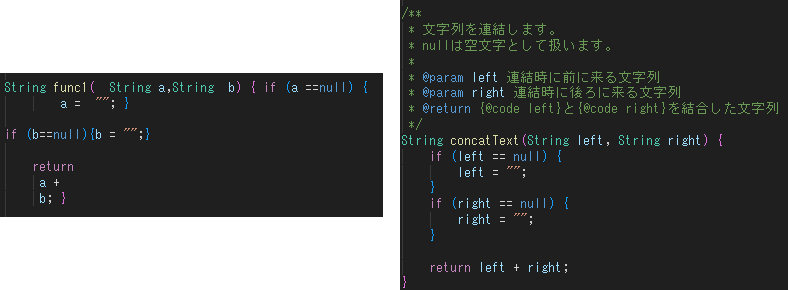 String func1(  String a,String  b) { if (a ==null) {
        a =  ""; }

if (b==null){b = "";}

    return
     a +
     b; }

/**
 * 文字列を連結します。
 * nullは空文字として扱います。
 *
 * @param left 連結時に前に来る文字列
 * @param right 連結時に後ろに来る文字列
 * @return {@code left}と{@code right}を結合した文字列
 */
String concatText(String left, String right) {
    if (left == null) {
        left = "";
    }
    if (right == null) {
        right = "";
    }

    return left + right;
}